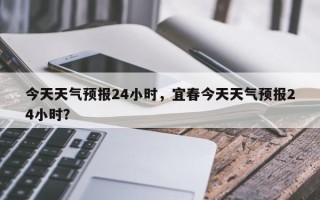 今天天气预报24小时，宜春今天天气预报24小时?